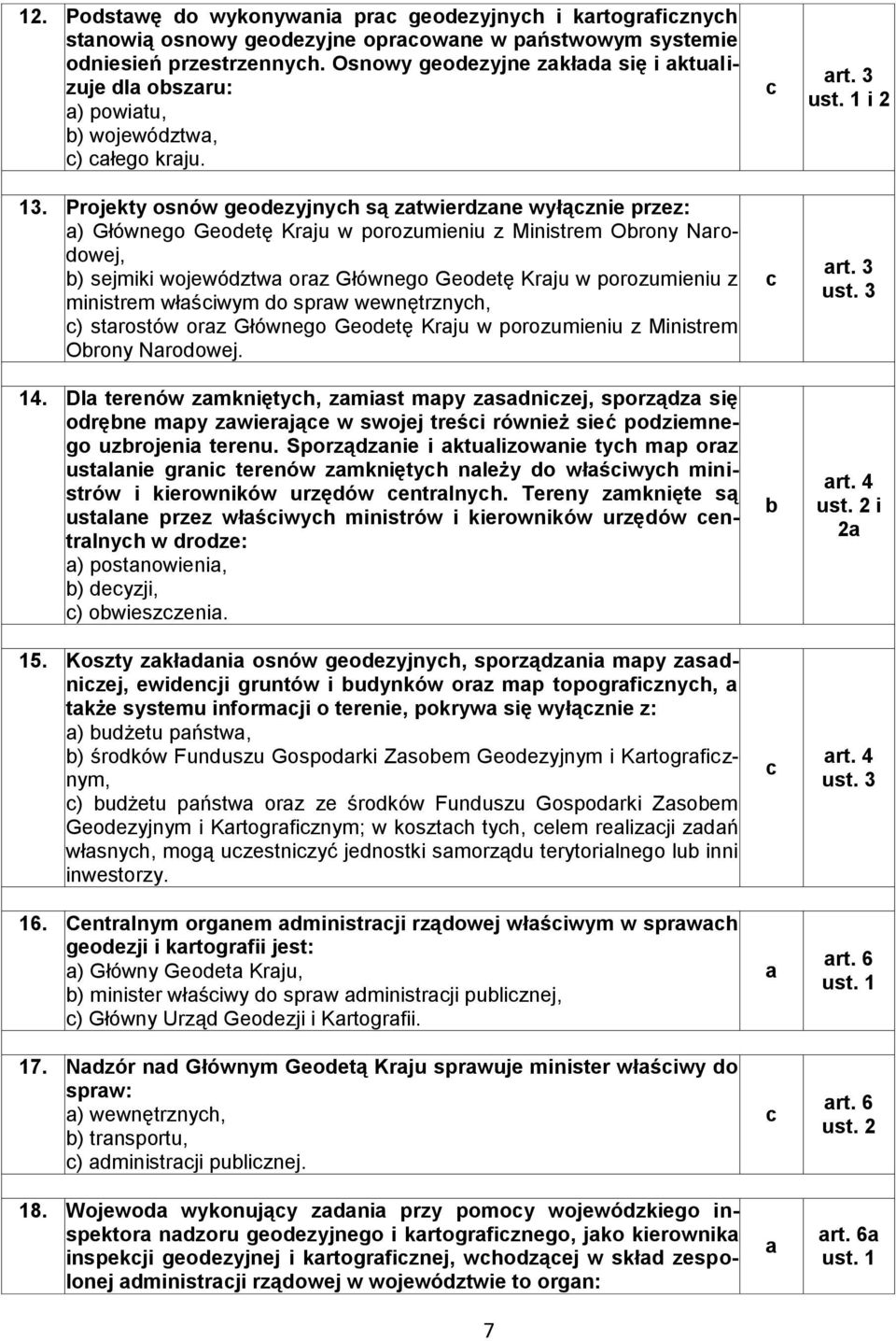 | | | | |
|---|---|---|---|
| 12. | Podstawę do wykonywania prac geodezyjnych i kartograficznych stanowią osnowy geodezyjne opracowane w państwowym systemie odniesień przestrzennych. Osnowy geodezyjne zakłada się i aktualizuje dla obszaru: a) powiatu, b) województwa, c) całego kraju. | c | art. 3 ust. 1 i 2 |
| 13. | Projekty osnów geodezyjnych są zatwierdzane wyłącznie przez: a) Głównego Geodetę Kraju w porozumieniu z Ministrem Obrony Narodowej, b) sejmiki województwa oraz Głównego Geodetę Kraju w porozumieniu z ministrem właściwym do spraw wewnętrznych, c) starostów oraz Głównego Geodetę Kraju w porozumieniu z Ministrem Obrony Narodowej. | c | art. 3 ust. 3 |
| 14. | Dla terenów zamkniętych, zamiast mapy zasadniczej, sporządza się odrębne mapy zawierające w swojej treści również sieć podziemnego uzbrojenia terenu. Sporządzanie i aktualizowanie tych map oraz ustalanie granic terenów zamkniętych należy do właściwych ministrów i kierowników urzędów centralnych. Tereny zamknięte są ustalane przez właściwych ministrów i kierowników urzędów centralnych w drodze: a) postanowienia, b) decyzji, c) obwieszczenia. | b | art. 4 ust. 2 i 2a |
| 15. | Koszty zakładania osnów geodezyjnych, sporządzania mapy zasadniczej, ewidencji gruntów i budynków oraz map topograficznych, a także systemu informacji o terenie, pokrywa się wyłącznie z: a) budżetu państwa, b) środków Funduszu Gospodarki Zasobem Geodezyjnym i Kartograficznym, c) budżetu państwa oraz ze środków Funduszu Gospodarki Zasobem Geodezyjnym i Kartograficznym; w kosztach tych, celem realizacji zadań własnych, mogą uczestniczyć jednostki samorządu terytorialnego lub inni inwestorzy. | c | art. 4 ust. 3 |
| 16. | Centralnym organem administracji rządowej właściwym w sprawach geodezji i kartografii jest: a) Główny Geodeta Kraju, b) minister właściwy do spraw administracji publicznej, c) Główny Urząd Geodezji i Kartografii. | a | art. 6 ust. 1 |
| 17. | Nadzór nad Głównym Geodetą Kraju sprawuje minister właściwy do spraw: a) wewnętrznych, b) transportu, c) administracji publicznej. | c | art. 6 ust. 2 |
| 18. | Wojewoda wykonujący zadania przy pomocy wojewódzkiego inspektora nadzoru geodezyjnego i kartograficznego, jako kierownika inspekcji geodezyjnej i kartograficznej, wchodzącej w skład zespolonej administracji rządowej w województwie to organ: | a | art. 6a ust. 1 |

7